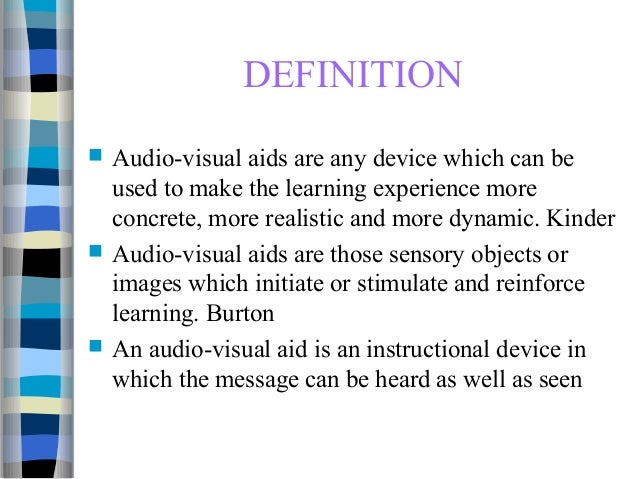 DEFINITION

- Audio-visual aids are any device which can be used to make the learning experience more concrete, more realistic and more dynamic. Kinder
- Audio-visual aids are those sensory objects or images which initiate or stimulate and reinforce learning. Burton
- An audio-visual aid is an instructional device in which the message can be heard as well as seen